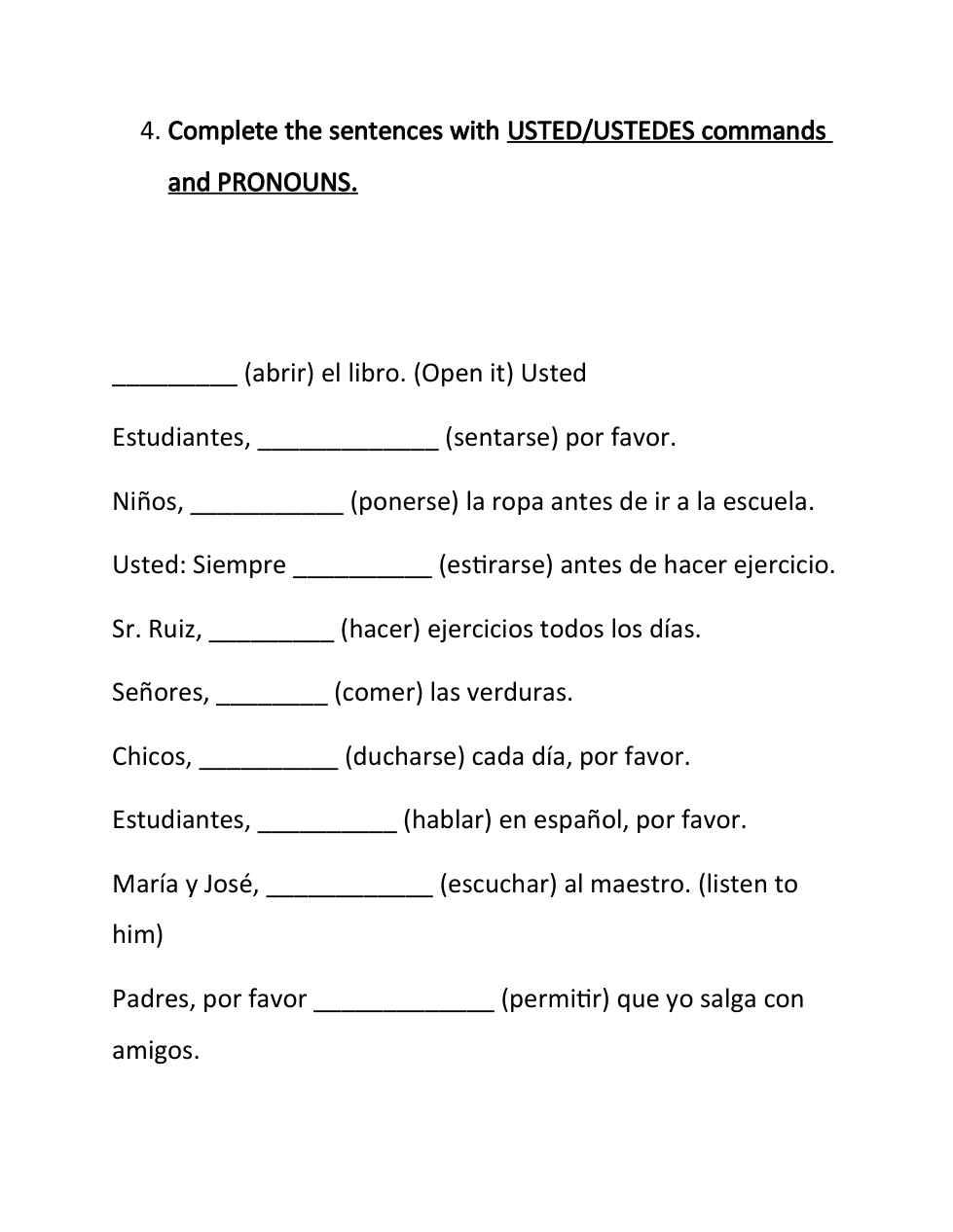 4. Complete the sentences with USTED/USTEDES commands and PRONOUNS.

_________ (abrir) el libro. (Open it) Usted

Estudiantes, _____________ (sentarse) por favor.

Niños, ___________ (ponerse) la ropa antes de ir a la escuela.

Usted: Siempre __________ (estirarse) antes de hacer ejercicio.

Sr. Ruiz, _________ (hacer) ejercicios todos los días.

Señores, ________ (comer) las verduras.

Chicos, __________ (ducharse) cada día, por favor.

Estudiantes, __________ (hablar) en español, por favor.

María y José, ____________ (escuchar) al maestro. (listen to him)

Padres, por favor _____________ (permitir) que yo salga con amigos.